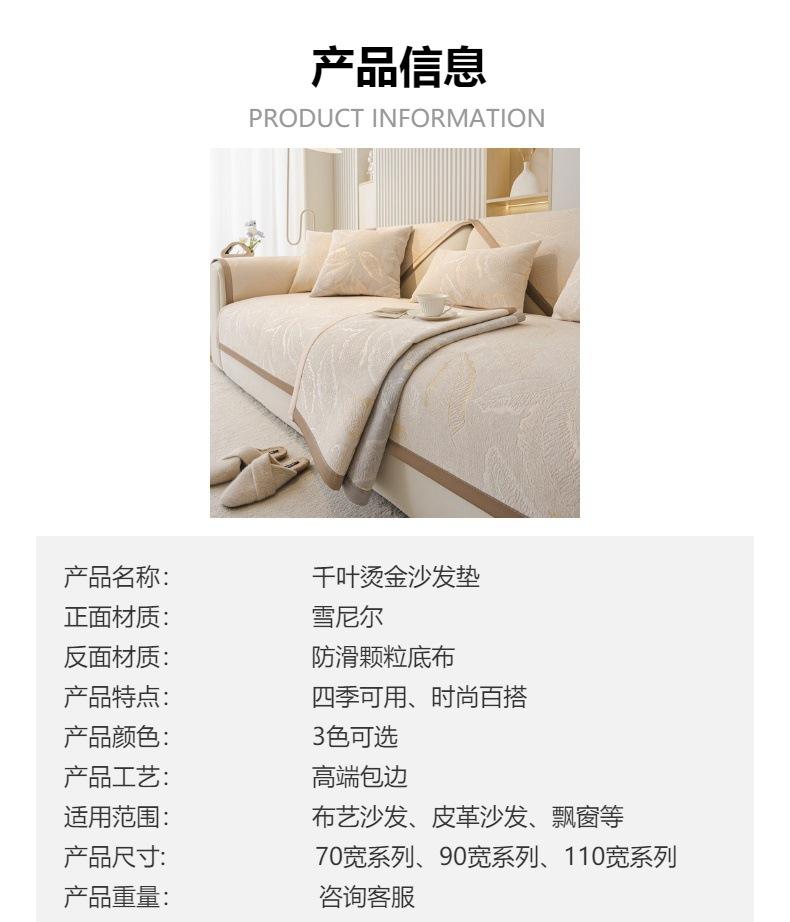 产品信息
PRODUCT INFORMATION

产品名称: 千叶烫金沙发垫
正面材质: 雪尼尔
反面材质: 防滑颗粒底布
产品特点: 四季可用、时尚百搭
产品颜色: 3色可选
产品工艺: 高端包边
适用范围: 布艺沙发、皮革沙发、飘窗等
产品尺寸: 70宽系列、90宽系列、110宽系列
产品重量: 咨询客服